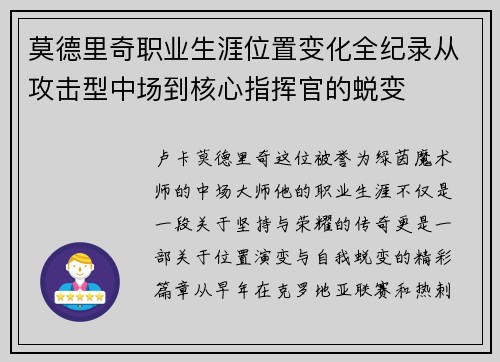 莫德里奇职业生涯位置变化全纪录从攻击型中场到核心指挥官的蜕变

卢卡莫德里奇这位被誉为绿茵魔术师的中场大师他的职业生涯不仅是一段关于坚持与荣耀的传奇更是一部关于位置演变与自我蜕变的精彩篇章从早年在克罗地亚联赛和热刺